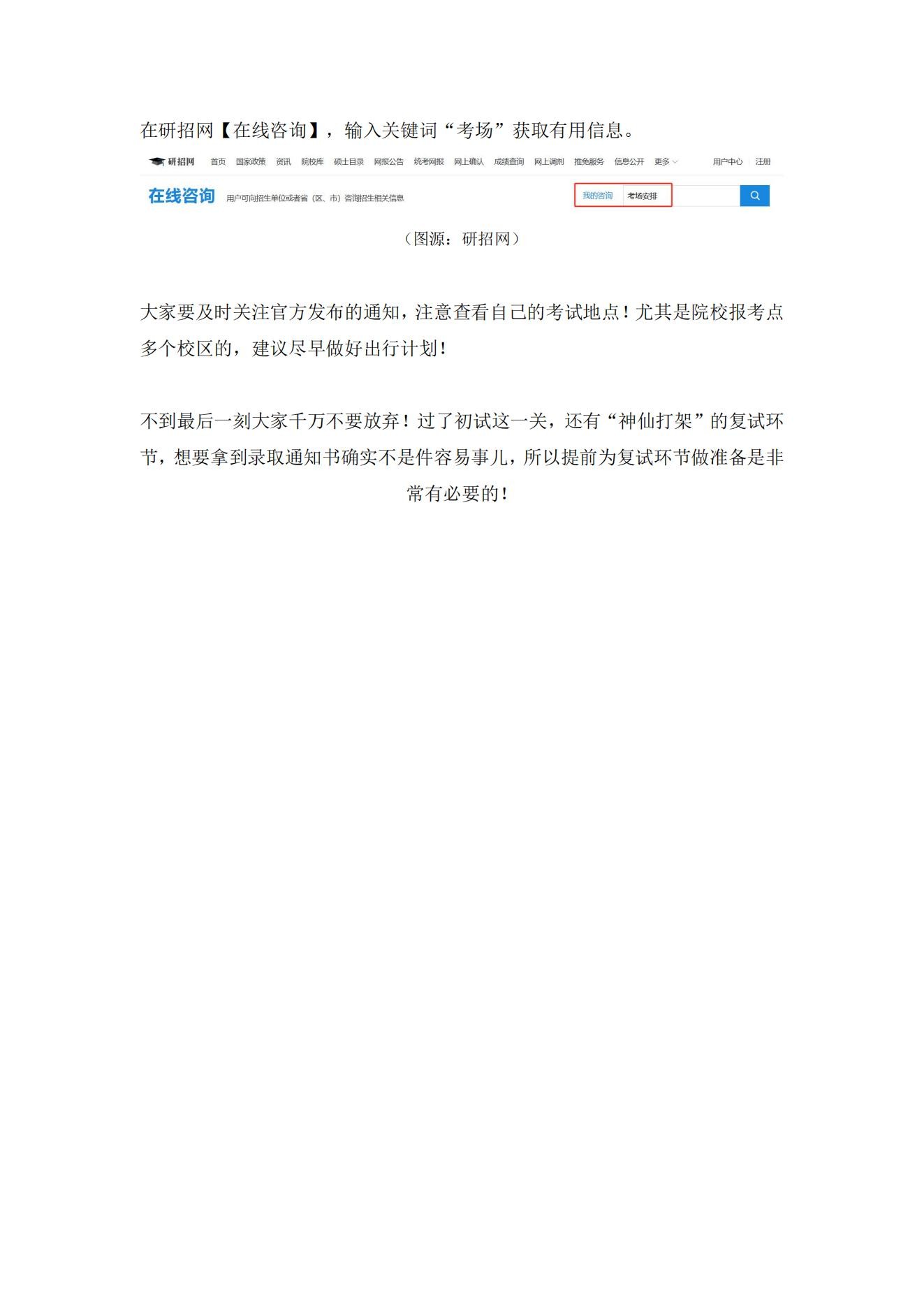 在研招网【在线咨询】，输入关键词“考场”获取有用信息。

研招网 首页 国家政策 资讯 院校库 硕士目录 网报公告 统考网报 网上确认 成绩查询 网上调剂 推免服务 信息公开 更多 用户中心 注册

在线咨询 用户可向招生单位或者省（区、市）咨询招生相关信息

我的咨询 考场安排

（图源：研招网）

大家要及时关注官方发布的通知，注意查看自己的考试地点！尤其是院校报考点多个校区的，建议尽早做好出行计划！

不到最后一刻大家千万不要放弃！过了初试这一关，还有“神仙打架”的复试环节，想要拿到录取通知书确实不是件容易事儿，所以提前为复试环节做准备是非常有必要的！